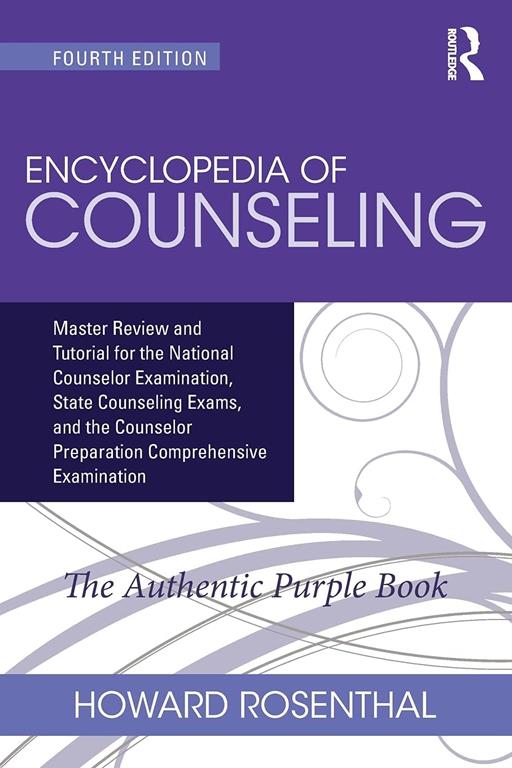 FOURTH EDITION

ROUTLEDGE

ENCYCLOPEDIA OF COUNSELING

Master Review and Tutorial for the National Counselor Examination, State Counseling Exams, and the Counselor Preparation Comprehensive Examination

The Authentic Purple Book

HOWARD ROSENTHAL